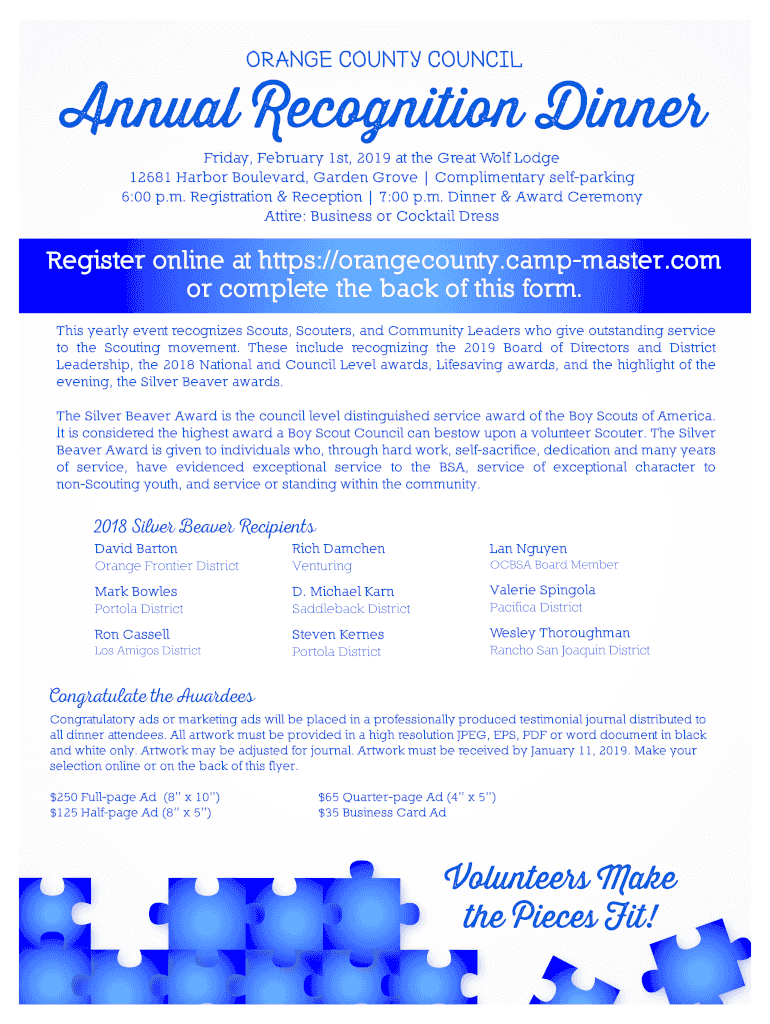 ORANGE COUNTY COUNCIL

Annual Recognition Dinner

Friday, February 1st, 2019 at the Great Wolf Lodge
12681 Harbor Boulevard, Garden Grove | Complimentary self-parking
6:00 p.m. Registration & Reception | 7:00 p.m. Dinner & Award Ceremony
Attire: Business or Cocktail Dress

Register online at https://orangecounty.camp-master.com or complete the back of this form.

This yearly event recognizes Scouts, Scouters, and Community Leaders who give outstanding service to the Scouting movement. These include recognizing the 2019 Board of Directors and District Leadership, the 2018 National and Council Level awards, Lifesaving awards, and the highlight of the evening, the Silver Beaver awards.

The Silver Beaver Award is the council level distinguished service award of the Boy Scouts of America. It is considered the highest award a Boy Scout Council can bestow upon a volunteer Scouter. The Silver Beaver Award is given to individuals who, through hard work, self-sacrifice, dedication and many years of service, have evidenced exceptional service to the BSA, service of exceptional character to non-Scouting youth, and service or standing within the community.

2018 Silver Beaver Recipients

David Barton
Orange Frontier District

Mark Bowles
Portola District

Ron Cassell
Los Amigos District

Rich Damchen
Venturing

D. Michael Karn
Saddleback District

Steven Kernes
Portola District

Lan Nguyen
OCBSA Board Member

Valerie Spingola
Pacifica District

Wesley Thoroughman
Rancho San Joaquin District

Congratulate the Awardees

Congratulatory ads or marketing ads will be placed in a professionally produced testimonial journal distributed to all dinner attendees. All artwork must be provided in a high resolution JPEG, EPS, PDF or word document in black and white only. Artwork may be adjusted for journal. Artwork must be received by January 11, 2019. Make your selection online or on the back of this flyer.

$250 Full-page Ad (8" x 10")
$125 Half-page Ad (8" x 5")

$65 Quarter-page Ad (4" x 5")
$35 Business Card Ad

Volunteers Make the Pieces Fit!